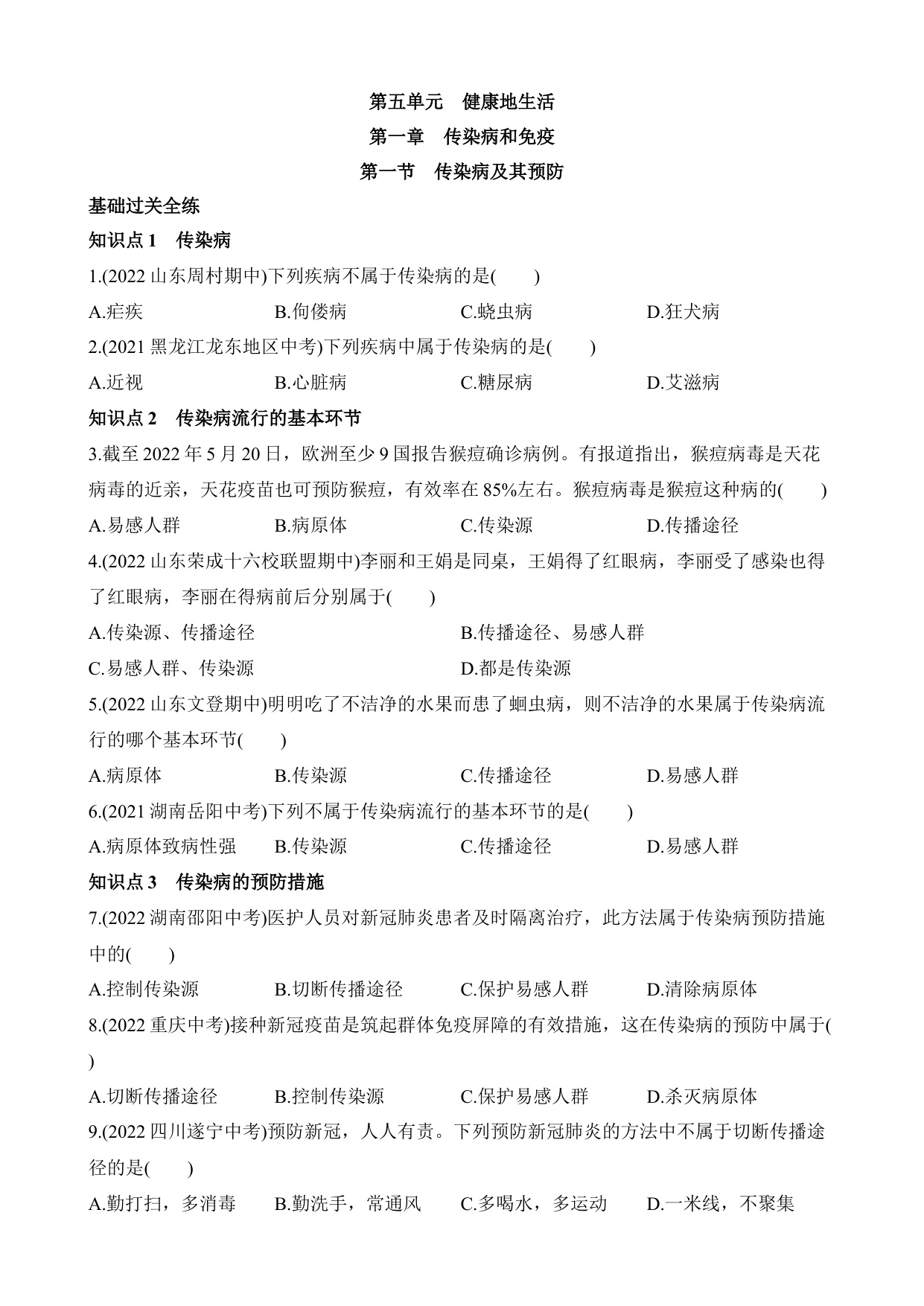 第五单元　健康地生活

第一章　传染病和免疫

第一节　传染病及其预防

基础过关全练

知识点 1　传染病

1.(2022 山东周村期中)下列疾病不属于传染病的是(　　)

A.疟疾　　B.佝偻病　　C.蛲虫病　　D.狂犬病

2.(2021 黑龙江龙东地区中考)下列疾病中属于传染病的是(　　)

A.近视　　B.心脏病　　C.糖尿病　　D.艾滋病

知识点 2　传染病流行的基本环节

3.截至 2022 年 5 月 20 日，欧洲至少 9 国报告猴痘确诊病例。有报道指出，猴痘病毒是天花病毒的近亲，天花疫苗也可预防猴痘，有效率在 85%左右。猴痘病毒是猴痘这种病的(　　)

A.易感人群　　B.病原体　　C.传染源　　D.传播途径

4.(2022 山东荣成十六校联盟期中)李丽和王娟是同桌，王娟得了红眼病，李丽受了感染也得了红眼病，李丽在得病前后分别属于(　　)

A.传染源、传播途径　　B.传播途径、易感人群

C.易感人群、传染源　　D.都是传染源

5.(2022 山东文登期中)明明吃了不洁净的水果而患了蛔虫病，则不洁净的水果属于传染病流行的哪个基本环节(　　)

A.病原体　　B.传染源　　C.传播途径　　D.易感人群

6.(2021 湖南岳阳中考)下列不属于传染病流行的基本环节的是(　　)

A.病原体致病性强　　B.传染源　　C.传播途径　　D.易感人群

知识点 3　传染病的预防措施

7.(2022 湖南邵阳中考)医护人员对新冠肺炎患者及时隔离治疗，此方法属于传染病预防措施中的(　　)

A.控制传染源　　B.切断传播途径　　C.保护易感人群　　D.清除病原体

8.(2022 重庆中考)接种新冠疫苗是筑起群体免疫屏障的有效措施，这在传染病的预防中属于(　　)

A.切断传播途径　　B.控制传染源　　C.保护易感人群　　D.杀灭病原体

9.(2022 四川遂宁中考)预防新冠，人人有责。下列预防新冠肺炎的方法中不属于切断传播途径的是(　　)

A.勤打扫，多消毒　　B.勤洗手，常通风　　C.多喝水，多运动　　D.一米线，不聚集